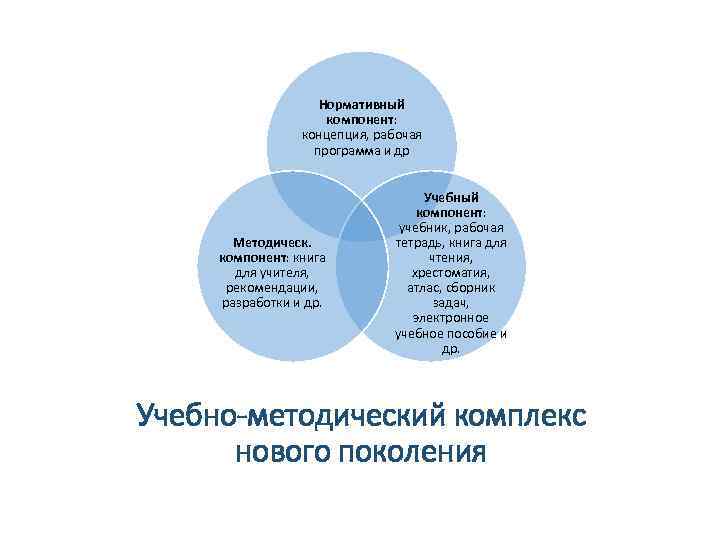 Нормативный компонент: концепция, рабочая программа и др

Методическ. компонент: книга для учителя, рекомендации, разработки и др.

Учебный компонент: учебник, рабочая тетрадь, книга для чтения, хрестоматия, атлас, сборник задач, электронное учебное пособие и др.

Учебно-методический комплекс нового поколения